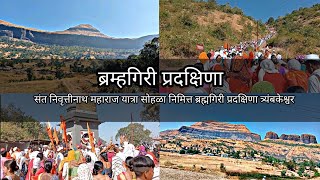 ब्रम्हगिरी प्रदक्षिणा

संत निवृत्तीनाथ महाराज यात्रा सोहळा निमित्त ब्रह्मगिरी प्रदक्षिणा त्र्यंबकेश्वर